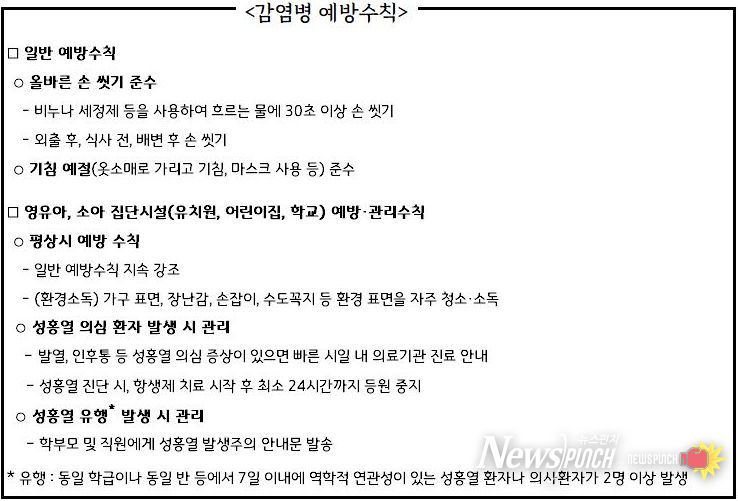 <감염병 예방수칙>

□ 일반 예방수칙

○ 올바른 손 씻기 준수

- 비누나 세정제 등을 사용하여 흐르는 물에 30초 이상 손 씻기

- 외출 후, 식사 전, 배변 후 손 씻기

○ 기침 예절(옷소매로 가리고 기침, 마스크 사용 등) 준수

□ 영유아, 소아 집단시설(유치원, 어린이집, 학교) 예방·관리수칙

○ 평상시 예방 수칙

- 일반 예방수칙 지속 강조

- (환경소독) 가구 표면, 장난감, 손잡이, 수도꼭지 등 환경 표면을 자주 청소·소독

○ 성홍열 의심 환자 발생 시 관리

- 발열, 인후통 등 성홍열 의심 증상이 있으면 빠른 시일 내 의료기관 진료 안내

- 성홍열 진단 시, 항생제 치료 시작 후 최소 24시간까지 등원 중지

○ 성홍열 유행* 발생 시 관리

- 학부모 및 직원에게 성홍열 발생주의 안내문 발송

* 유행 : 동일 학급이나 동일 반 등에서 7일 이내에 역학적 연관성이 있는 성홍열 환자나 의사환자가 2명 이상 발생

뉴스펀치 NewsPunch NEWSPUNCH